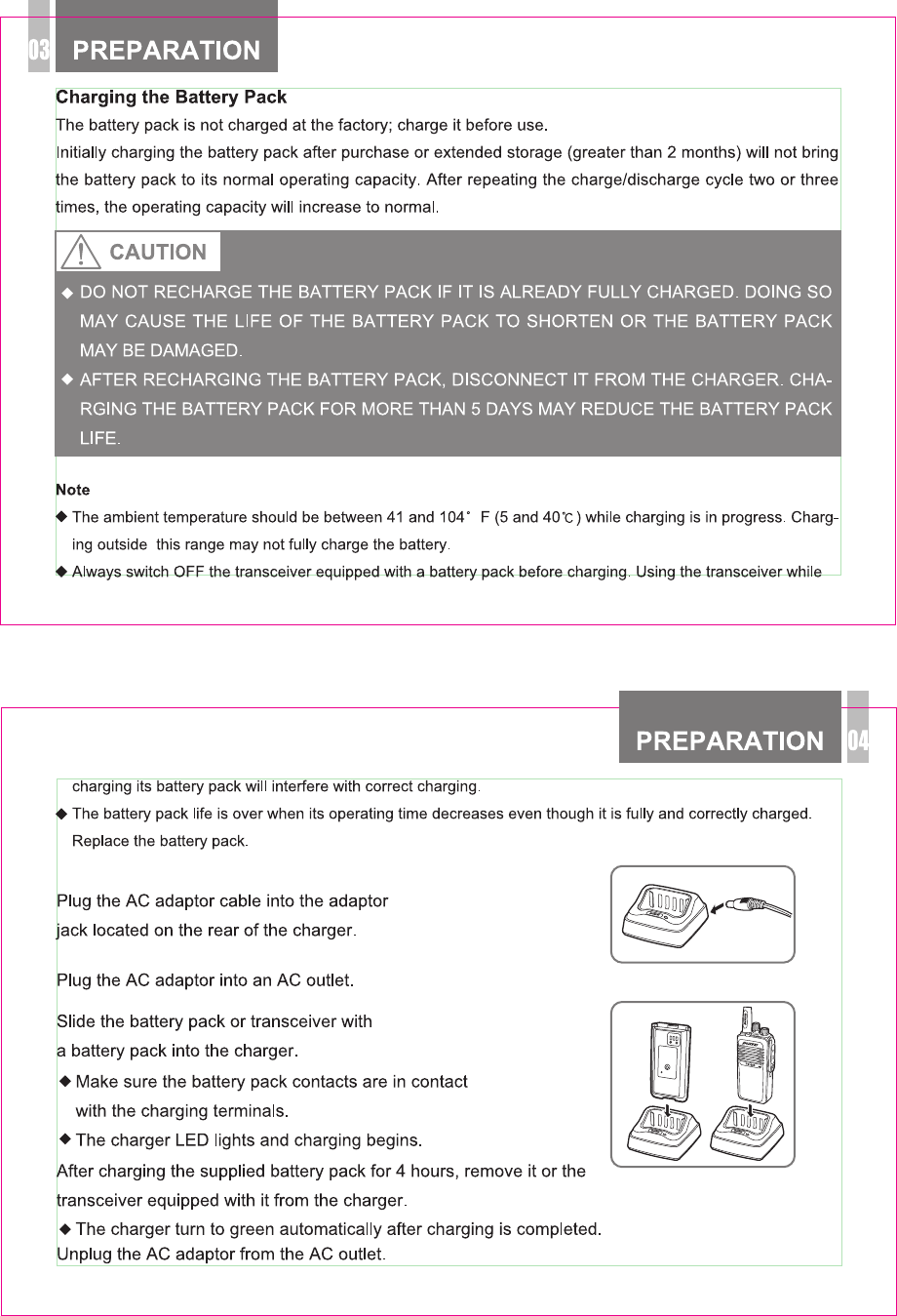 03 PREPARATION

Charging the Battery Pack

The battery pack is not charged at the factory; charge it before use.

Initially charging the battery pack after purchase or extended storage (greater than 2 months) will not bring the battery pack to its normal operating capacity. After repeating the charge/discharge cycle two or three times, the operating capacity will increase to normal.

CAUTION

◆ DO NOT RECHARGE THE BATTERY PACK IF IT IS ALREADY FULLY CHARGED. DOING SO MAY CAUSE THE LIFE OF THE BATTERY PACK TO SHORTEN OR THE BATTERY PACK MAY BE DAMAGED.

◆ AFTER RECHARGING THE BATTERY PACK, DISCONNECT IT FROM THE CHARGER. CHARGING THE BATTERY PACK FOR MORE THAN 5 DAYS MAY REDUCE THE BATTERY PACK LIFE.

Note

◆ The ambient temperature should be between 41 and 104° F (5 and 40℃) while charging is in progress. Charging outside this range may not fully charge the battery.

◆ Always switch OFF the transceiver equipped with a battery pack before charging. Using the transceiver while

PREPARATION 04

charging its battery pack will interfere with correct charging.

◆ The battery pack life is over when its operating time decreases even though it is fully and correctly charged. Replace the battery pack.

Plug the AC adaptor cable into the adaptor jack located on the rear of the charger.

Plug the AC adaptor into an AC outlet.

Slide the battery pack or transceiver with a battery pack into the charger.

◆ Make sure the battery pack contacts are in contact with the charging terminals.

◆ The charger LED lights and charging begins.

After charging the supplied battery pack for 4 hours, remove it or the transceiver equipped with it from the charger.

◆ The charger turn to green automatically after charging is completed.

Unplug the AC adaptor from the AC outlet.